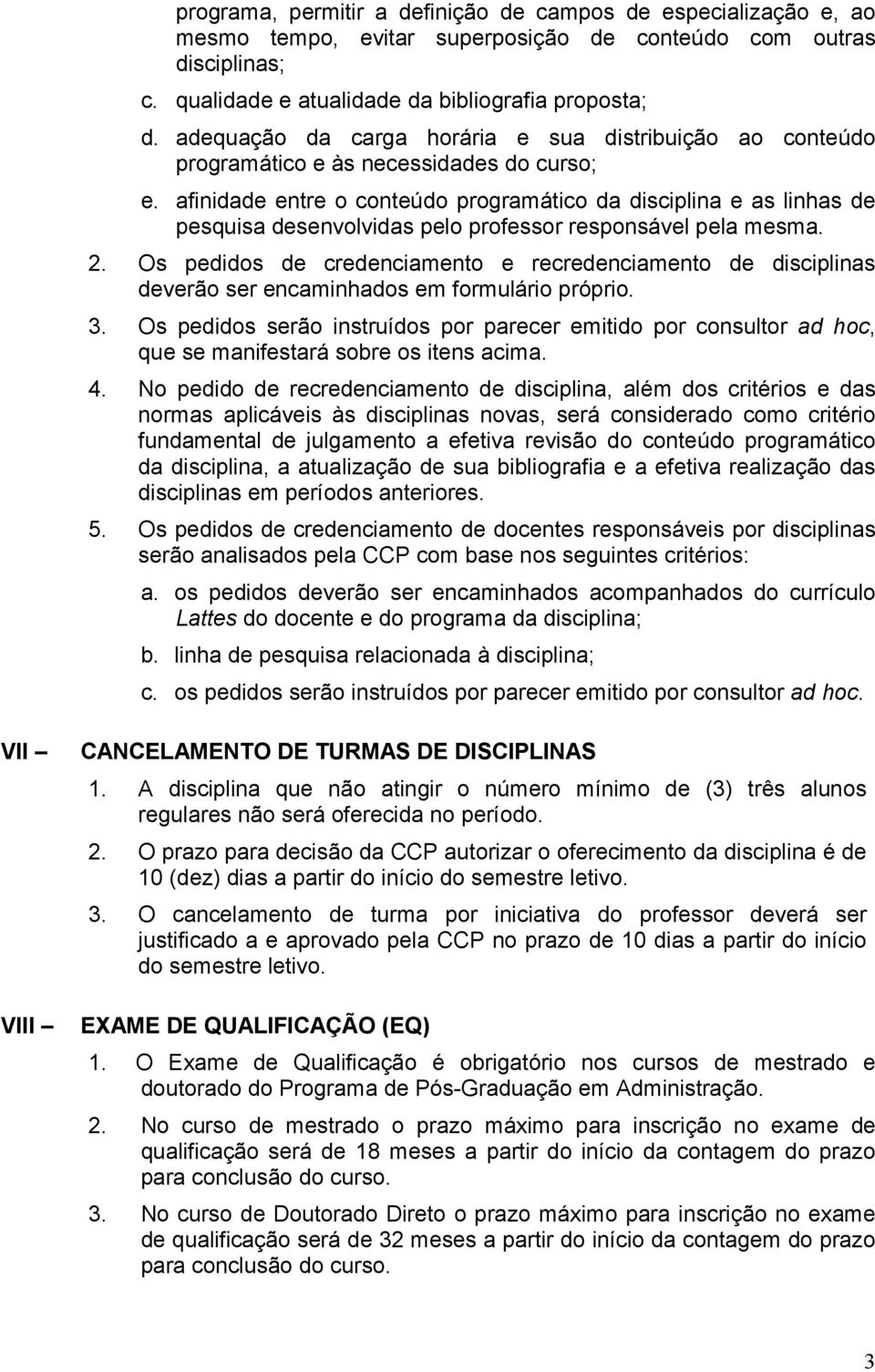 programa, permitir a definição de campos de especialização e, ao mesmo tempo, evitar superposição de conteúdo com outras disciplinas;

c. qualidade e atualidade da bibliografia proposta;

d. adequação da carga horária e sua distribuição ao conteúdo programático e às necessidades do curso;

e. afinidade entre o conteúdo programático da disciplina e as linhas de pesquisa desenvolvidas pelo professor responsável pela mesma.

2. Os pedidos de credenciamento e recredenciamento de disciplinas deverão ser encaminhados em formulário próprio.

3. Os pedidos serão instruídos por parecer emitido por consultor ad hoc, que se manifestará sobre os itens acima.

4. No pedido de recredenciamento de disciplina, além dos critérios e das normas aplicáveis às disciplinas novas, será considerado como critério fundamental de julgamento a efetiva revisão do conteúdo programático da disciplina, a atualização de sua bibliografia e a efetiva realização das disciplinas em períodos anteriores.

5. Os pedidos de credenciamento de docentes responsáveis por disciplinas serão analisados pela CCP com base nos seguintes critérios:

a. os pedidos deverão ser encaminhados acompanhados do currículo Lattes do docente e do programa da disciplina;

b. linha de pesquisa relacionada à disciplina;

c. os pedidos serão instruídos por parecer emitido por consultor ad hoc.

VII – CANCELAMENTO DE TURMAS DE DISCIPLINAS

1. A disciplina que não atingir o número mínimo de (3) três alunos regulares não será oferecida no período.

2. O prazo para decisão da CCP autorizar o oferecimento da disciplina é de 10 (dez) dias a partir do início do semestre letivo.

3. O cancelamento de turma por iniciativa do professor deverá ser justificado a e aprovado pela CCP no prazo de 10 dias a partir do início do semestre letivo.

VIII – EXAME DE QUALIFICAÇÃO (EQ)

1. O Exame de Qualificação é obrigatório nos cursos de mestrado e doutorado do Programa de Pós-Graduação em Administração.

2. No curso de mestrado o prazo máximo para inscrição no exame de qualificação será de 18 meses a partir do início da contagem do prazo para conclusão do curso.

3. No curso de Doutorado Direto o prazo máximo para inscrição no exame de qualificação será de 32 meses a partir do início da contagem do prazo para conclusão do curso.

3